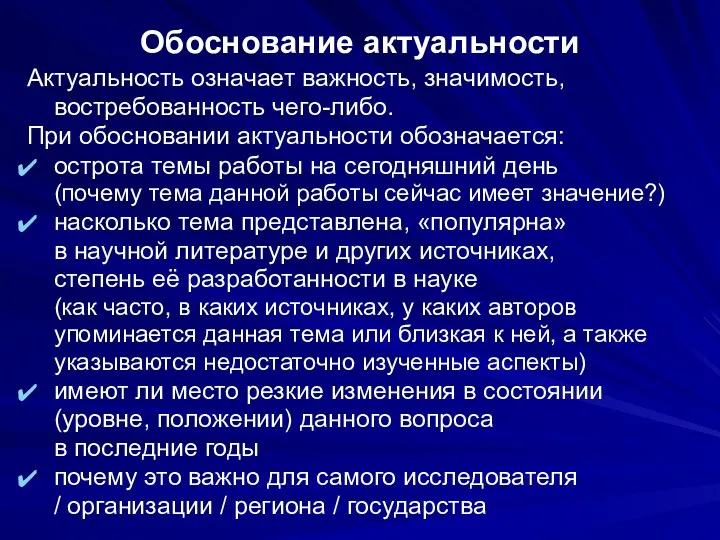 Обоснование актуальности

Актуальность означает важность, значимость, востребованность чего-либо.

При обосновании актуальности обозначается:

✔ острота темы работы на сегодняшний день (почему тема данной работы сейчас имеет значение?)

✔ насколько тема представлена, «популярна» в научной литературе и других источниках, степень её разработанности в науке (как часто, в каких источниках, у каких авторов упоминается данная тема или близкая к ней, а также указываются недостаточно изученные аспекты)

✔ имеют ли место резкие изменения в состоянии (уровне, положении) данного вопроса в последние годы

✔ почему это важно для самого исследователя / организации / региона / государства